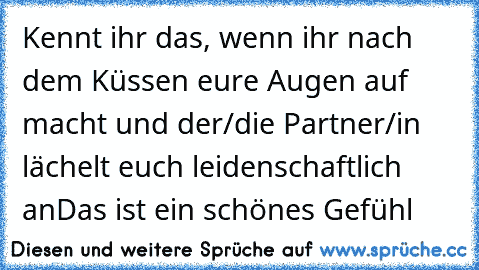 Kennt ihr das, wenn ihr nach dem Küssen eure Augen auf macht und der/die Partner/in lächelt euch leidenschaftlich anDas ist ein schönes Gefühl

Diesen und weitere Sprüche auf www.sprüche.cc